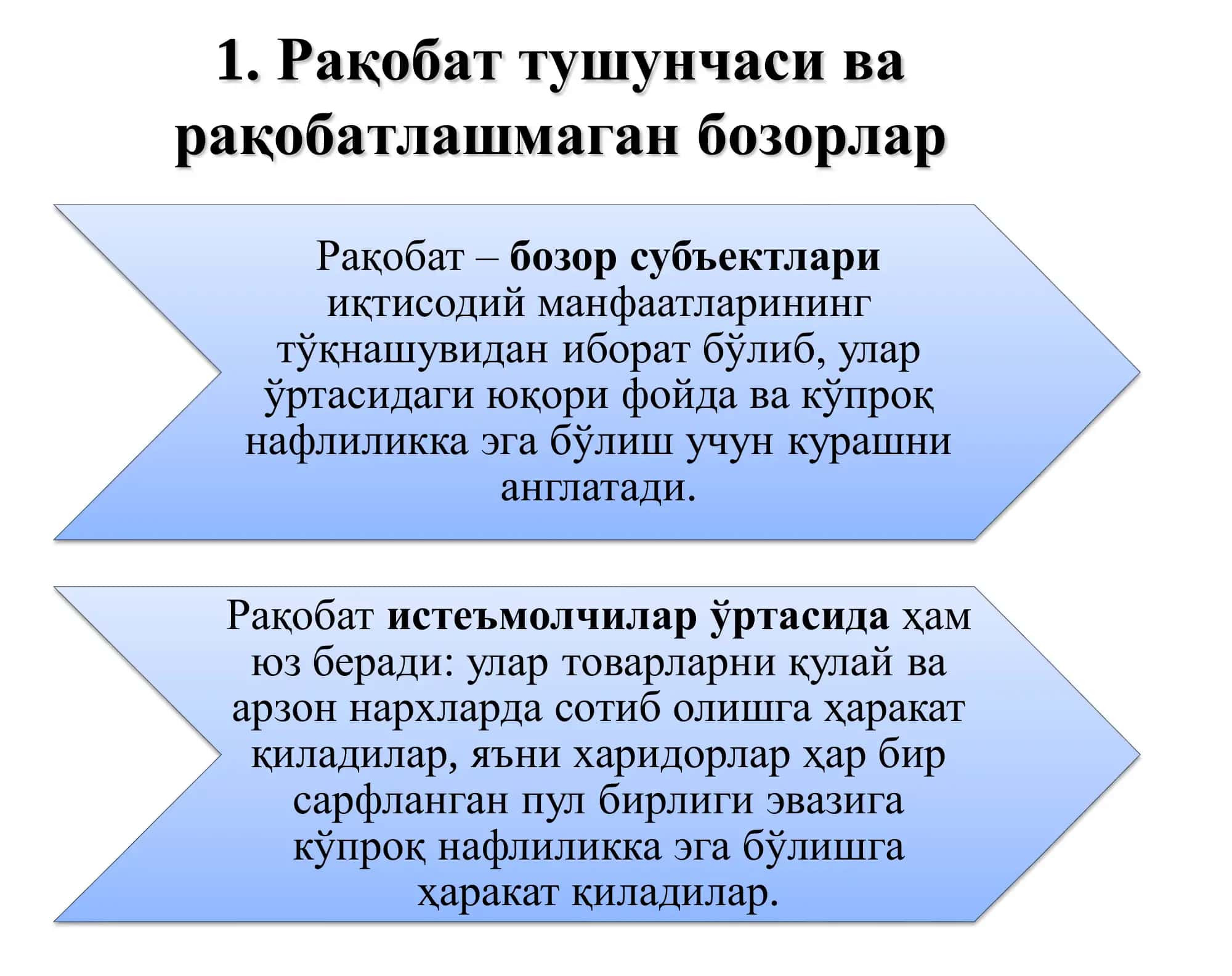 1. Рақобат тушунчаси ва рақобатлашмаган бозорлар

Рақобат – бозор субъектлари иқтисодий манфаатларининг тўқнашувидан иборат бўлиб, улар ўртасидаги юқори фойда ва кўпроқ нафлиликка эга бўлиш учун курашни англатади.

Рақобат истеъмолчилар ўртасида ҳам юз беради: улар товарларни қулай ва арзон нархларда сотиб олишга ҳаракат қиладилар, яъни харидорлар ҳар бир сарфланган пул бирлиги эвазига кўпроқ нафлиликка эга бўлишга ҳаракат қиладилар.